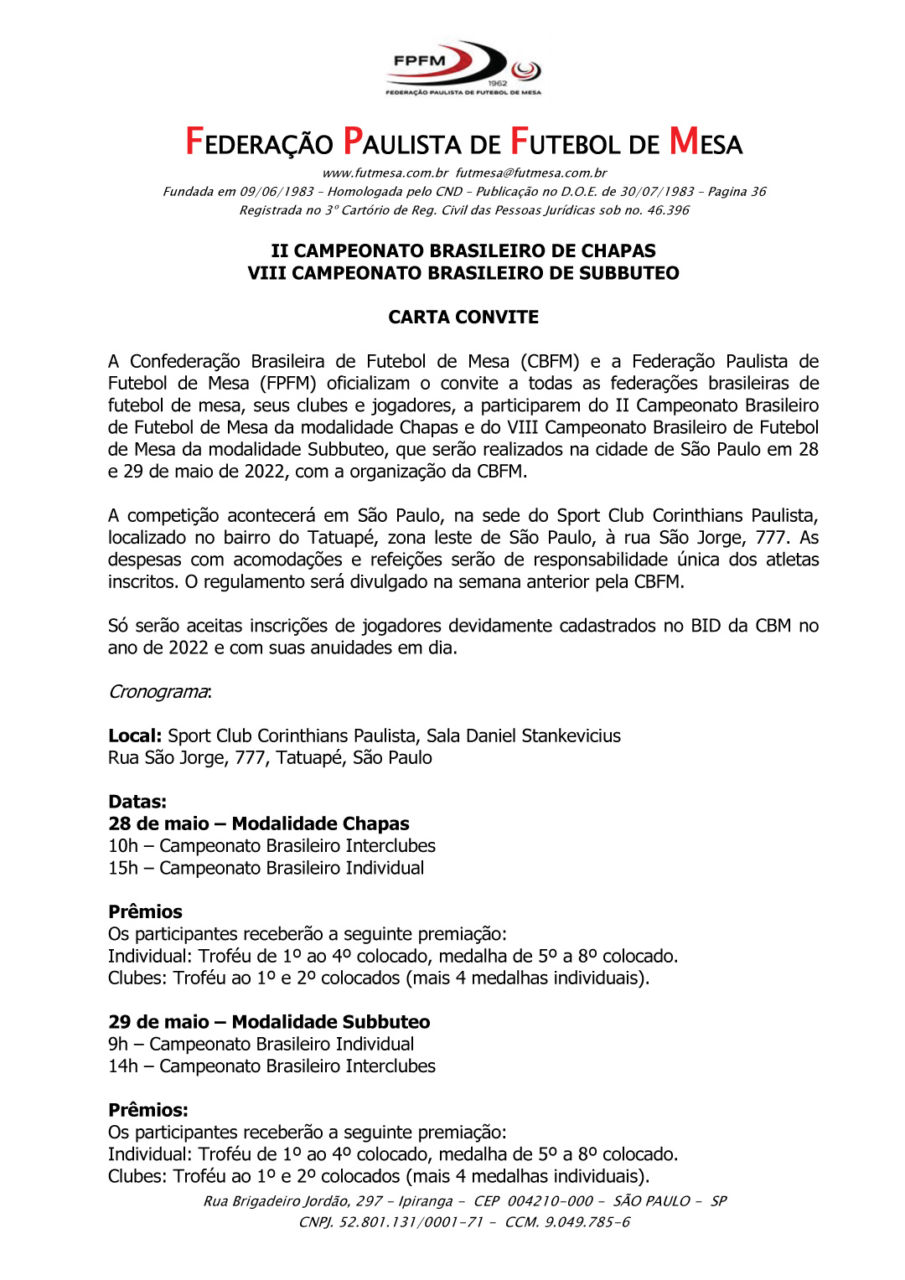 FPFM
1962
FEDERAÇÃO PAULISTA DE FUTEBOL DE MESA

FEDERAÇÃO PAULISTA DE FUTEBOL DE MESA
www.futmesa.com.br futmesa@futmesa.com.br
Fundada em 09/06/1983 – Homologada pelo CND – Publicação no D.O.E. de 30/07/1983 – Pagina 36
Registrada no 3º Cartório de Reg. Civil das Pessoas Jurídicas sob no. 46.396

II CAMPEONATO BRASILEIRO DE CHAPAS
VIII CAMPEONATO BRASILEIRO DE SUBBUTEO

CARTA CONVITE

A Confederação Brasileira de Futebol de Mesa (CBFM) e a Federação Paulista de Futebol de Mesa (FPFM) oficializam o convite a todas as federações brasileiras de futebol de mesa, seus clubes e jogadores, a participarem do II Campeonato Brasileiro de Futebol de Mesa da modalidade Chapas e do VIII Campeonato Brasileiro de Futebol de Mesa da modalidade Subbuteo, que serão realizados na cidade de São Paulo em 28 e 29 de maio de 2022, com a organização da CBFM.

A competição acontecerá em São Paulo, na sede do Sport Club Corinthians Paulista, localizado no bairro do Tatuapé, zona leste de São Paulo, à rua São Jorge, 777. As despesas com acomodações e refeições serão de responsabilidade única dos atletas inscritos. O regulamento será divulgado na semana anterior pela CBFM.

Só serão aceitas inscrições de jogadores devidamente cadastrados no BID da CBM no ano de 2022 e com suas anuidades em dia.

Cronograma:

Local: Sport Club Corinthians Paulista, Sala Daniel Stankevicius
Rua São Jorge, 777, Tatuapé, São Paulo

Datas:
28 de maio – Modalidade Chapas
10h – Campeonato Brasileiro Interclubes
15h – Campeonato Brasileiro Individual

Prêmios
Os participantes receberão a seguinte premiação:
Individual: Troféu de 1º ao 4º colocado, medalha de 5º a 8º colocado.
Clubes: Troféu ao 1º e 2º colocados (mais 4 medalhas individuais).

29 de maio – Modalidade Subbuteo
9h – Campeonato Brasileiro Individual
14h – Campeonato Brasileiro Interclubes

Prêmios:
Os participantes receberão a seguinte premiação:
Individual: Troféu de 1º ao 4º colocado, medalha de 5º a 8º colocado.
Clubes: Troféu ao 1º e 2º colocados (mais 4 medalhas individuais).

Rua Brigadeiro Jordão, 297 – Ipiranga – CEP 004210-000 – SÃO PAULO – SP
CNPJ. 52.801.131/0001-71 – CCM. 9.049.785-6